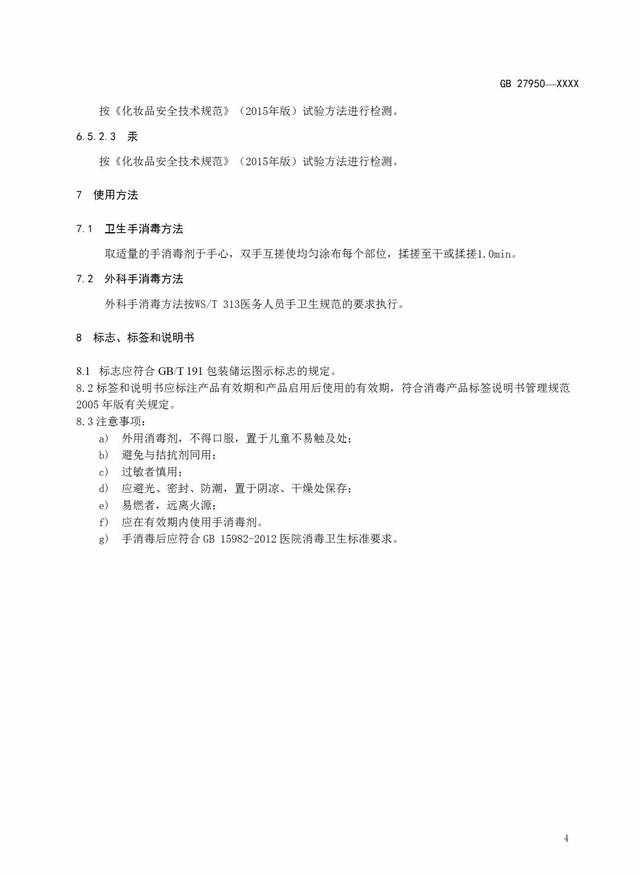 GB 27950—XXXX

按《化妆品安全技术规范》（2015年版）试验方法进行检测。

6.5.2.3 汞

按《化妆品安全技术规范》（2015年版）试验方法进行检测。

7 使用方法

7.1 卫生手消毒方法

取适量的手消毒剂于手心，双手互搓使均匀涂布每个部位，揉搓至干或揉搓1.0min。

7.2 外科手消毒方法

外科手消毒方法按WS/T 313医务人员手卫生规范的要求执行。

8 标志、标签和说明书

8.1 标志应符合 GB/T 191 包装储运图示标志的规定。
8.2 标签和说明书应标注产品有效期和产品启用后使用的有效期，符合消毒产品标签说明书管理规范 2005 年版有关规定。
8.3 注意事项：
a) 外用消毒剂，不得口服，置于儿童不易触及处；
b) 避免与拮抗剂同用；
c) 过敏者慎用；
d) 应避光、密封、防潮，置于阴凉、干燥处保存；
e) 易燃者，远离火源；
f) 应在有效期内使用手消毒剂。
g) 手消毒后应符合 GB 15982-2012 医院消毒卫生标准要求。

4